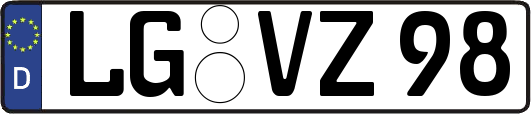 D

LG VZ 98